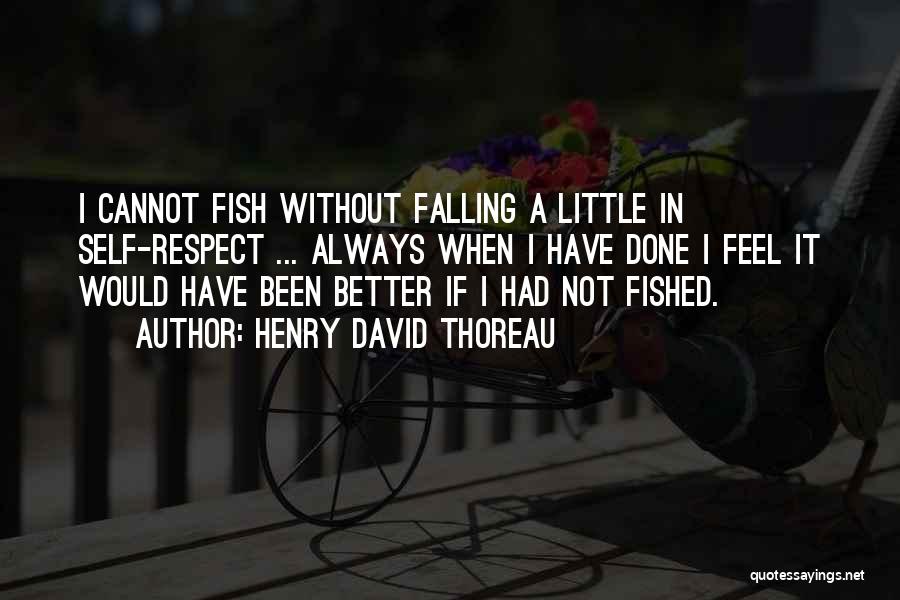 I CANNOT FISH WITHOUT FALLING A LITTLE IN SELF-RESPECT ... ALWAYS WHEN I HAVE DONE I FEEL IT WOULD HAVE BEEN BETTER IF I HAD NOT FISHED.

AUTHOR: HENRY DAVID THOREAU

quotessayings.net